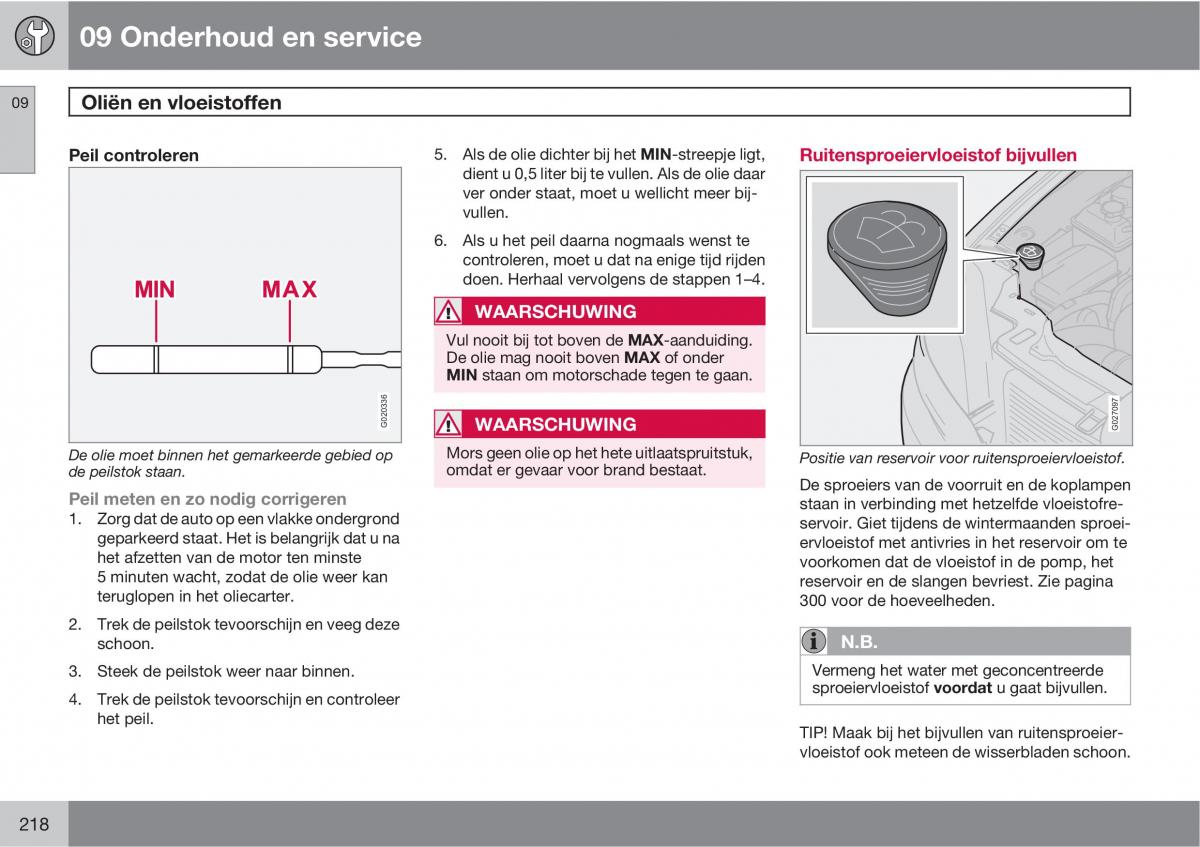 09 Onderhoud en service

09

Oliën en vloeistoffen

Peil controleren

MIN MAX

G020336

De olie moet binnen het gemarkeerde gebied op de peilstok staan.

Peil meten en zo nodig corrigeren

1. Zorg dat de auto op een vlakke ondergrond geparkeerd staat. Het is belangrijk dat u na het afzetten van de motor ten minste 5 minuten wacht, zodat de olie weer kan teruglopen in het oliecarter.

2. Trek de peilstok tevoorschijn en veeg deze schoon.

3. Steek de peilstok weer naar binnen.

4. Trek de peilstok tevoorschijn en controleer het peil.

5. Als de olie dichter bij het MIN-streepje ligt, dient u 0,5 liter bij te vullen. Als de olie daar ver onder staat, moet u wellicht meer bijvullen.

6. Als u het peil daarna nogmaals wenst te controleren, moet u dat na enige tijd rijden doen. Herhaal vervolgens de stappen 1–4.

WAARSCHUWING

Vul nooit bij tot boven de MAX-aanduiding. De olie mag nooit boven MAX of onder MIN staan om motorschade tegen te gaan.

WAARSCHUWING

Mors geen olie op het hete uitlaatspruitstuk, omdat er gevaar voor brand bestaat.

Ruitensproeiervloeistof bijvullen

G027097

Positie van reservoir voor ruitensproeiervloeistof.

De sproeiers van de voorruit en de koplampen staan in verbinding met hetzelfde vloeistofreservoir. Giet tijdens de wintermaanden sproeiervloeistof met antivries in het reservoir om te voorkomen dat de vloeistof in de pomp, het reservoir en de slangen bevriest. Zie pagina 300 voor de hoeveelheden.

N.B.

Vermeng het water met geconcentreerde sproeiervloeistof voordat u gaat bijvullen.

TIP! Maak bij het bijvullen van ruitensproeiervloeistof ook meteen de wisserbladen schoon.

218